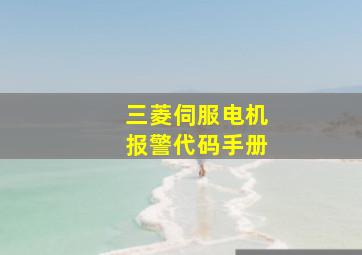 三菱伺服电机
报警代码手册